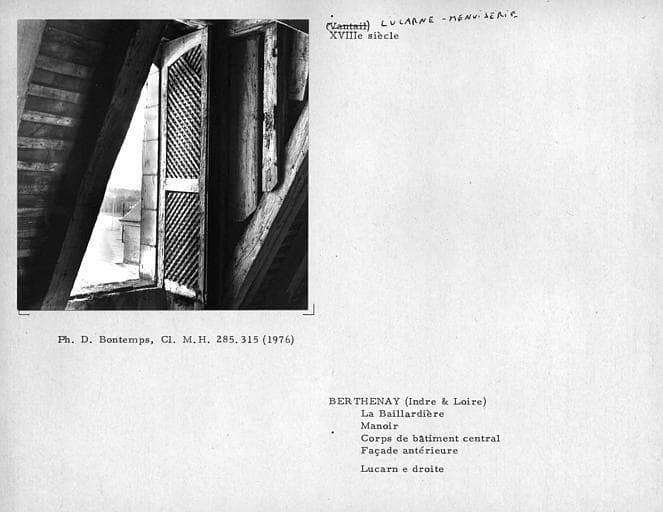 (Vantail) LUCARNE - MENUISERIE
XVIIIe siècle

Ph. D. Bontemps, Cl. M.H. 285.315 (1976)

BERTHENAY (Indre & Loire)
La Baillardière
Manoir
Corps de bâtiment central
Façade antérieure

Lucarn e droite